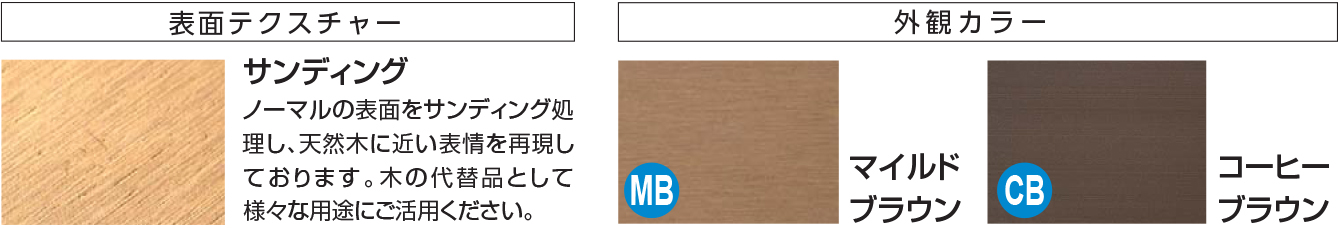 表面テクスチャー

サンディング

ノーマルの表面をサンディング処理し、天然木に近い表情を再現しております。木の代替品として様々な用途にご活用ください。

外観カラー

MB

マイルドブラウン

CB

コーヒーブラウン